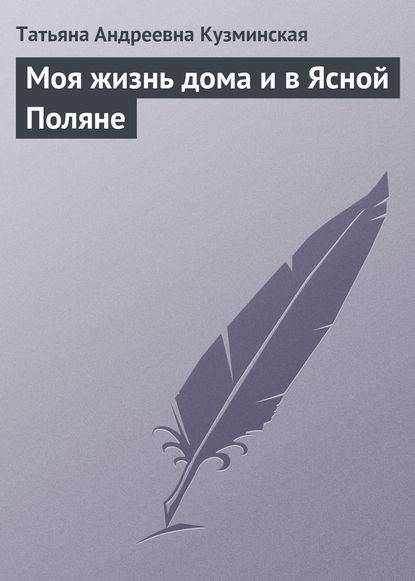 Татьяна Андреевна Кузминская

Моя жизнь дома и в Ясной Поляне